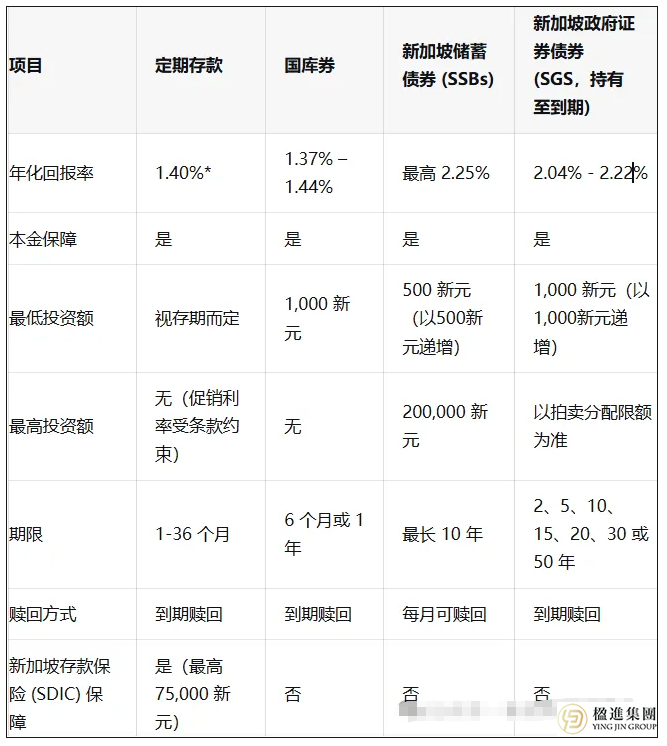 | 项目 | 定期存款 | 国库券 | 新加坡储蓄债券 (SSBs) | 新加坡政府证券债券 (SGS，持有至到期) |
|---|---|---|---|---|
| 年化回报率 | 1.40%* | 1.37% – 1.44% | 最高 2.25% | 2.04% - 2.22% |
| 本金保障 | 是 | 是 | 是 | 是 |
| 最低投资额 | 视存期而定 | 1,000 新元 | 500 新元（以500新元递增） | 1,000 新元（以1,000新元递增） |
| 最高投资额 | 无（促销利率受条款约束） | 无 | 200,000 新元 | 以拍卖分配限额为准 |
| 期限 | 1-36 个月 | 6 个月或 1 年 | 最长 10 年 | 2、5、10、15、20、30 或 50 年 |
| 赎回方式 | 到期赎回 | 到期赎回 | 每月可赎回 | 到期赎回 |
| 新加坡存款保险 (SDIC) 保障 | 是（最高 75,000 新元） | 否 | 否 | 否 |

楹進集團
YING JIN GROUP